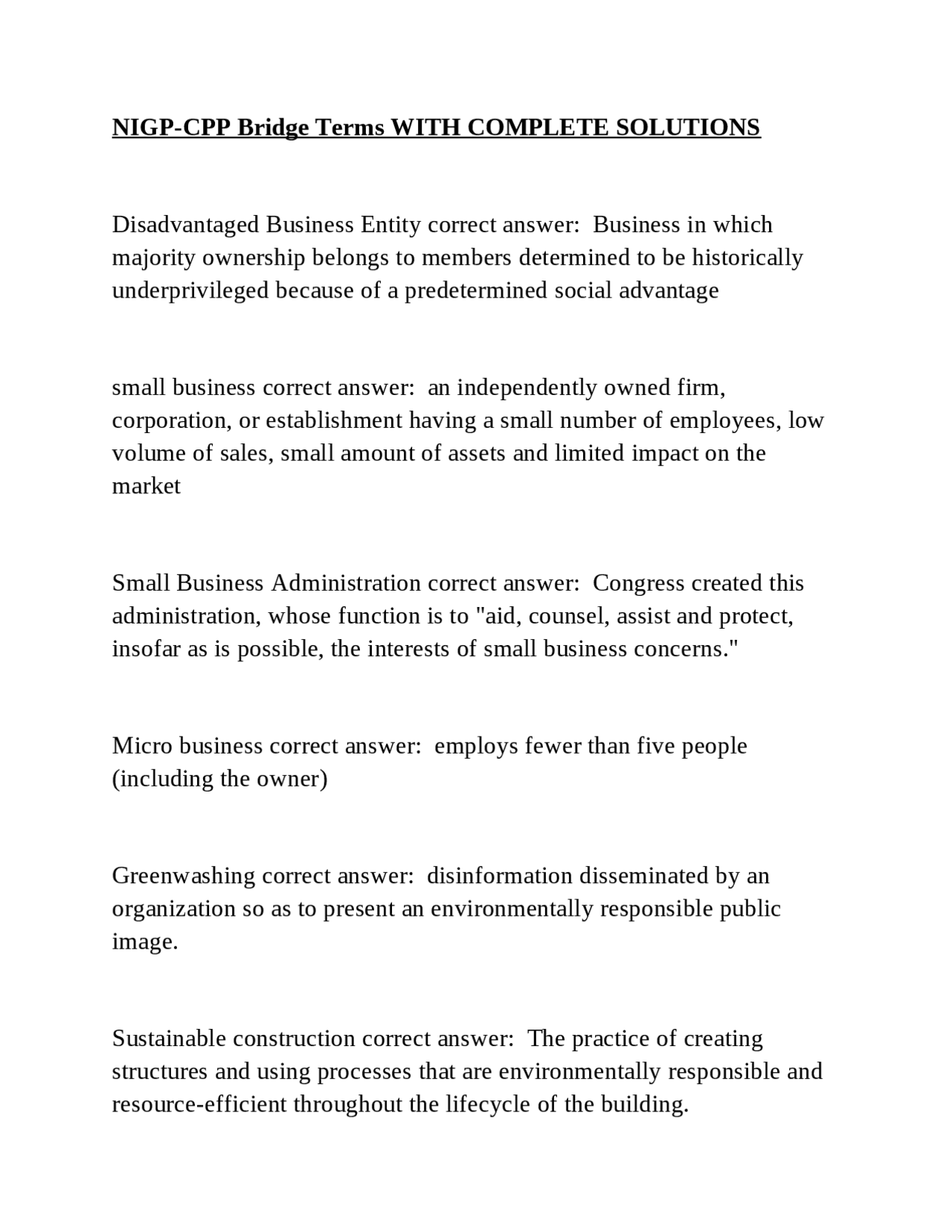 NIGP-CPP Bridge Terms WITH COMPLETE SOLUTIONS

Disadvantaged Business Entity correct answer:  Business in which majority ownership belongs to members determined to be historically underprivileged because of a predetermined social advantage

small business correct answer:  an independently owned firm, corporation, or establishment having a small number of employees, low volume of sales, small amount of assets and limited impact on the market

Small Business Administration correct answer:  Congress created this administration, whose function is to "aid, counsel, assist and protect, insofar as is possible, the interests of small business concerns."

Micro business correct answer:  employs fewer than five people (including the owner)

Greenwashing correct answer:  disinformation disseminated by an organization so as to present an environmentally responsible public image.

Sustainable construction correct answer:  The practice of creating structures and using processes that are environmentally responsible and resource-efficient throughout the lifecycle of the building.